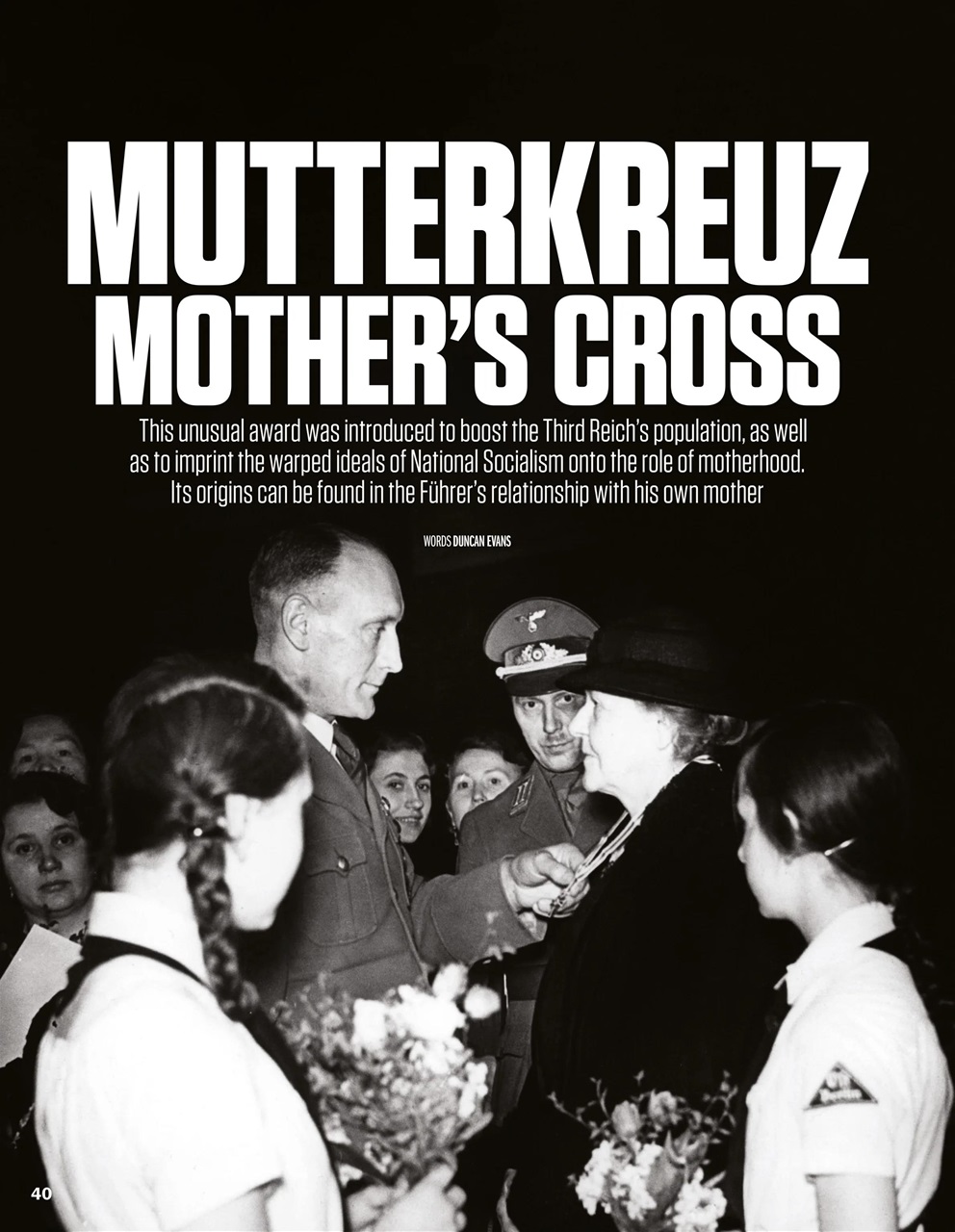 MUTTERKREUZ
MOTHER'S CROSS

This unusual award was introduced to boost the Third Reich's population, as well as to imprint the warped ideals of National Socialism onto the role of motherhood. Its origins can be found in the Führer's relationship with his own mother

WORDS DUNCAN EVANS

40